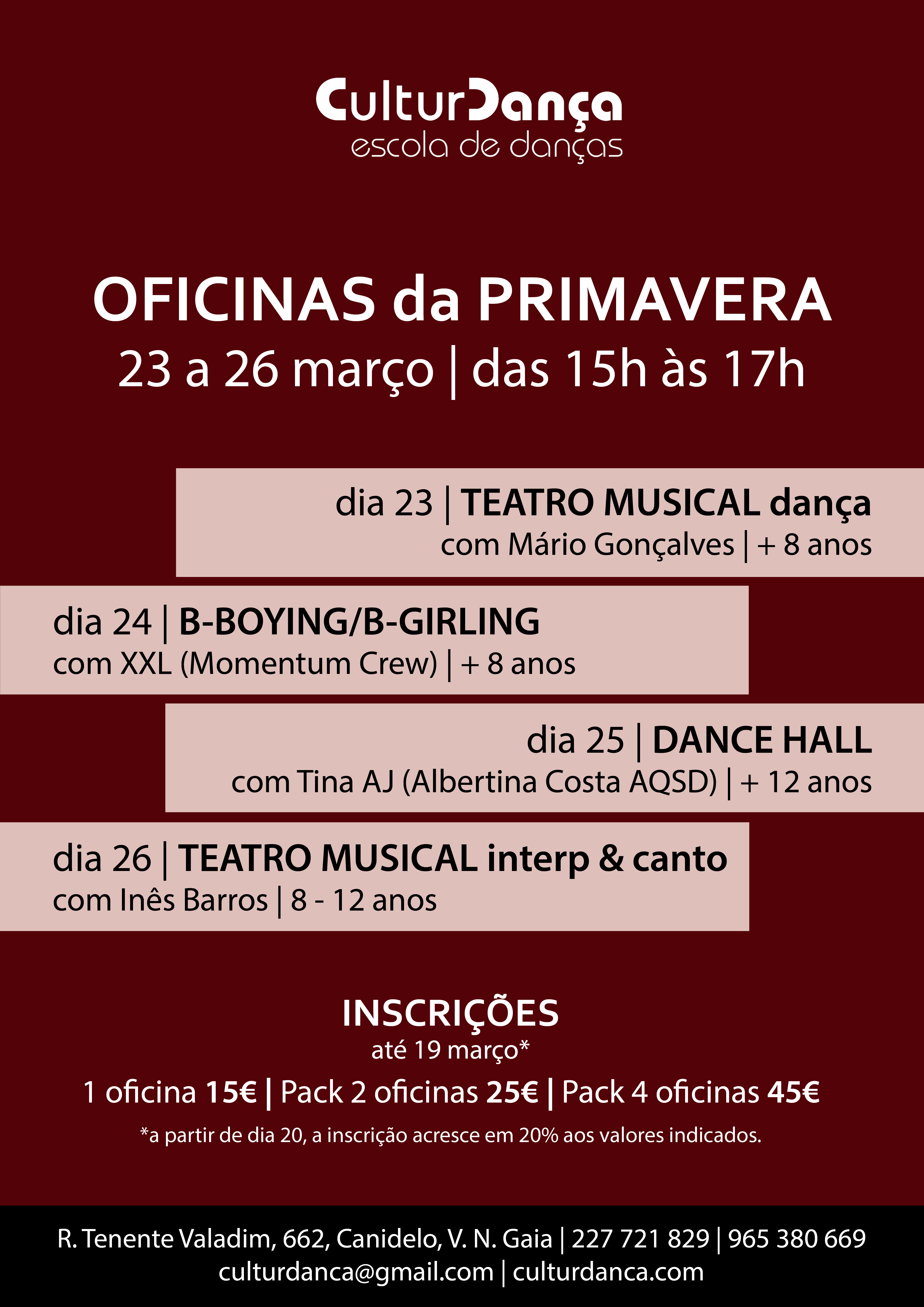 CulturDança
escola de danças

OFICINAS da PRIMAVERA
23 a 26 março | das 15h às 17h

dia 23 | TEATRO MUSICAL dança
com Mário Gonçalves | + 8 anos

dia 24 | B-BOYING/B-GIRLING
com XXL (Momentum Crew) | + 8 anos

dia 25 | DANCE HALL
com Tina AJ (Albertina Costa AQSD) | + 12 anos

dia 26 | TEATRO MUSICAL interp & canto
com Inês Barros | 8 - 12 anos

INSCRIÇÕES
até 19 março*
1 oficina 15€ | Pack 2 oficinas 25€ | Pack 4 oficinas 45€
*a partir de dia 20, a inscrição acresce em 20% aos valores indicados.

R. Tenente Valadim, 662, Canidelo, V. N. Gaia | 227 721 829 | 965 380 669
culturdanca@gmail.com | culturdanca.com